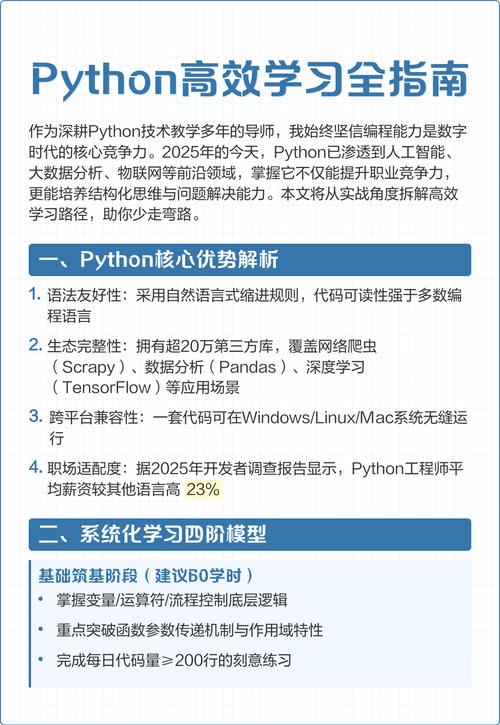 Python高效学习全指南

作为深耕Python技术教学多年的导师，我始终坚信编程能力是数字时代的核心竞争力。2025年的今天，Python已渗透到人工智能、大数据分析、物联网等前沿领域，掌握它不仅能提升职业竞争力，更能培养结构化思维与问题解决能力。本文将从实战角度拆解高效学习路径，助你少走弯路。

一、Python核心优势解析

1. 语法友好性：采用自然语言式缩进规则，代码可读性强于多数编程语言

2. 生态完整性：拥有超20万第三方库，覆盖网络爬虫（Scrapy）、数据分析（Pandas）、深度学习（TensorFlow）等应用场景

3. 跨平台兼容性：一套代码可在Windows/Linux/Mac系统无缝运行

4. 职场适配度：据2025年开发者调查报告显示，Python工程师平均薪资较其他语言高 23%

二、系统化学习四阶模型

基础筑基阶段（建议60学时）

• 掌握变量/运算符/流程控制底层逻辑

• 重点突破函数参数传递机制与作用域特性

• 完成每日代码量≥200行的刻意练习